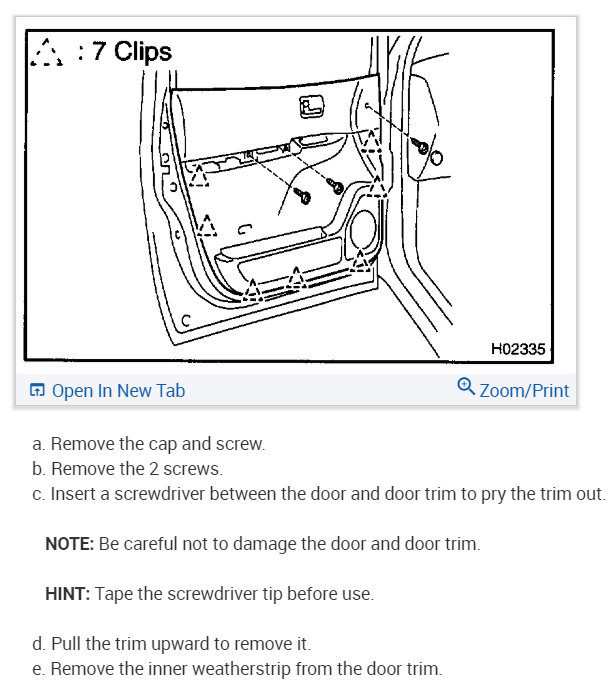 : 7 Clips

H02335

Open In New Tab

Zoom/Print

a. Remove the cap and screw.
b. Remove the 2 screws.
c. Insert a screwdriver between the door and door trim to pry the trim out.

**NOTE:** Be careful not to damage the door and door trim.

**HINT:** Tape the screwdriver tip before use.

d. Pull the trim upward to remove it.
e. Remove the inner weatherstrip from the door trim.